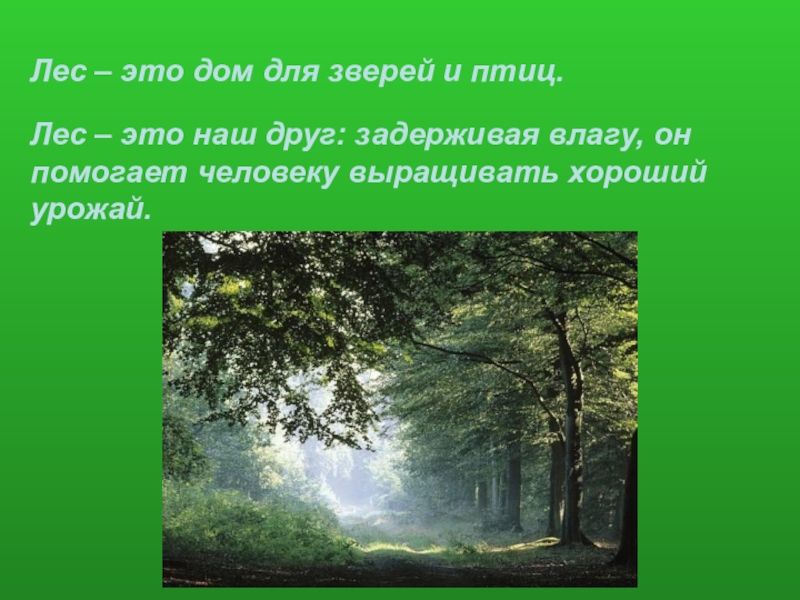 Лес – это дом для зверей и птиц.

Лес – это наш друг: задерживая влагу, он помогает человеку выращивать хороший урожай.